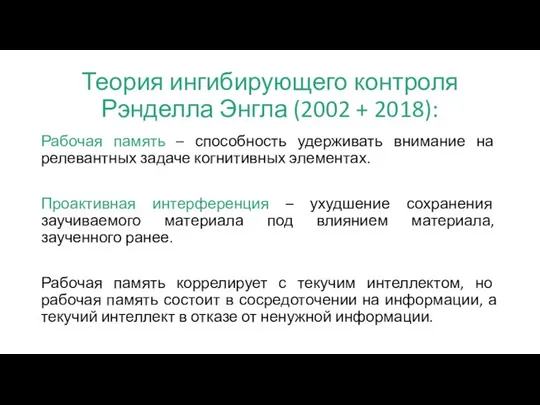 Теория ингибирующего контроля Рэнделла Энгла (2002 + 2018):

Рабочая память – способность удерживать внимание на релевантных задаче когнитивных элементах.

Проактивная интерференция – ухудшение сохранения заучиваемого материала под влиянием материала, заученного ранее.

Рабочая память коррелирует с текучим интеллектом, но рабочая память состоит в сосредоточении на информации, а текучий интеллект в отказе от ненужной информации.